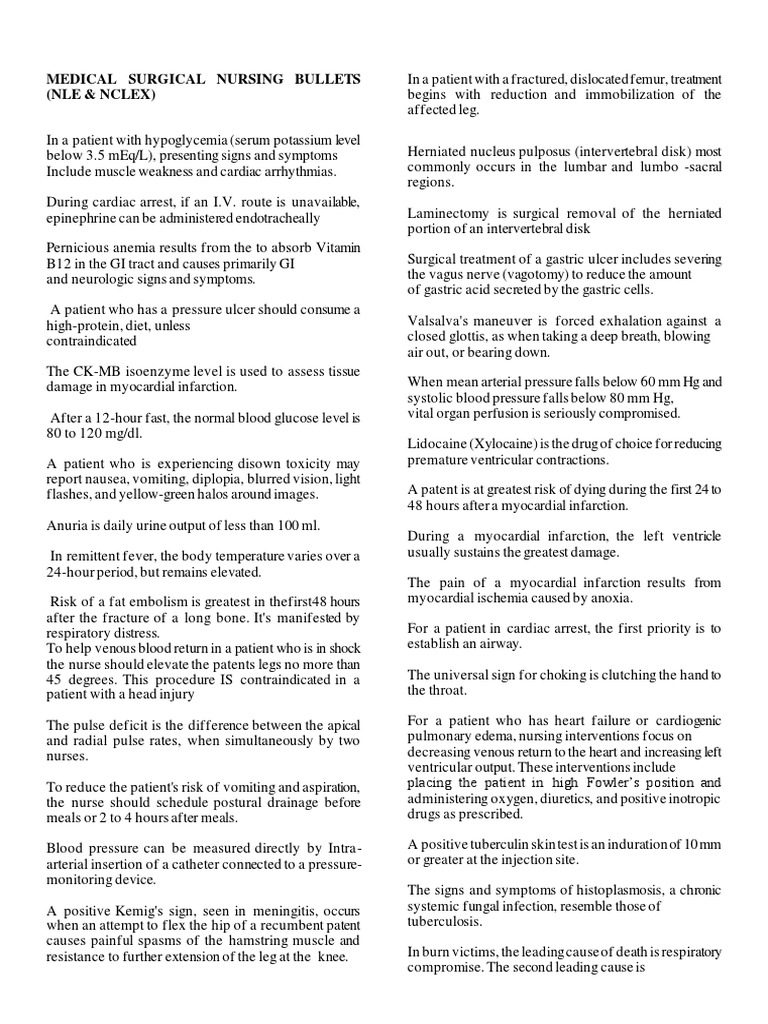 MEDICAL SURGICAL NURSING BULLETS (NLE & NCLEX)

In a patient with hypoglycemia (serum potassium level below 3.5 mEq/L), presenting signs and symptoms Include muscle weakness and cardiac arrhythmias.

During cardiac arrest, if an I.V. route is unavailable, epinephrine can be administered endotracheally

Pernicious anemia results from the to absorb Vitamin B12 in the GI tract and causes primarily GI and neurologic signs and symptoms.

A patient who has a pressure ulcer should consume a high-protein, diet, unless contraindicated

The CK-MB isoenzyme level is used to assess tissue damage in myocardial infarction.

After a 12-hour fast, the normal blood glucose level is 80 to 120 mg/dl.

A patient who is experiencing disown toxicity may report nausea, vomiting, diplopia, blurred vision, light flashes, and yellow-green halos around images.

Anuria is daily urine output of less than 100 ml.

In remittent fever, the body temperature varies over a 24-hour period, but remains elevated.

Risk of a fat embolism is greatest in thefirst48 hours after the fracture of a long bone. It's manifested by respiratory distress.
To help venous blood return in a patient who is in shock the nurse should elevate the patents legs no more than 45 degrees. This procedure IS contraindicated in a patient with a head injury

The pulse deficit is the difference between the apical and radial pulse rates, when simultaneously by two nurses.

To reduce the patient's risk of vomiting and aspiration, the nurse should schedule postural drainage before meals or 2 to 4 hours after meals.

Blood pressure can be measured directly by Intra-arterial insertion of a catheter connected to a pressure-monitoring device.

A positive Kemig's sign, seen in meningitis, occurs when an attempt to flex the hip of a recumbent patent causes painful spasms of the hamstring muscle and resistance to further extension of the leg at the knee.

In a patient with a fractured, dislocated femur, treatment begins with reduction and immobilization of the affected leg.

Herniated nucleus pulposus (intervertebral disk) most commonly occurs in the lumbar and lumbo -sacral regions.

Laminectomy is surgical removal of the herniated portion of an intervertebral disk

Surgical treatment of a gastric ulcer includes severing the vagus nerve (vagotomy) to reduce the amount of gastric acid secreted by the gastric cells.

Valsalva's maneuver is forced exhalation against a closed glottis, as when taking a deep breath, blowing air out, or bearing down.

When mean arterial pressure falls below 60 mm Hg and systolic blood pressure falls below 80 mm Hg, vital organ perfusion is seriously compromised.

Lidocaine (Xylocaine) is the drug of choice for reducing premature ventricular contractions.

A patent is at greatest risk of dying during the first 24 to 48 hours after a myocardial infarction.

During a myocardial infarction, the left ventricle usually sustains the greatest damage.

The pain of a myocardial infarction results from myocardial ischemia caused by anoxia.

For a patient in cardiac arrest, the first priority is to establish an airway.

The universal sign for choking is clutching the hand to the throat.

For a patient who has heart failure or cardiogenic pulmonary edema, nursing interventions focus on decreasing venous return to the heart and increasing left ventricular output. These interventions include placing the patient in high Fowler's position and administering oxygen, diuretics, and positive inotropic drugs as prescribed.

A positive tuberculin skin test is an induration of 10 mm or greater at the injection site.

The signs and symptoms of histoplasmosis, a chronic systemic fungal infection, resemble those of tuberculosis.

In burn victims, the leading cause of death is respiratory compromise. The second leading cause is